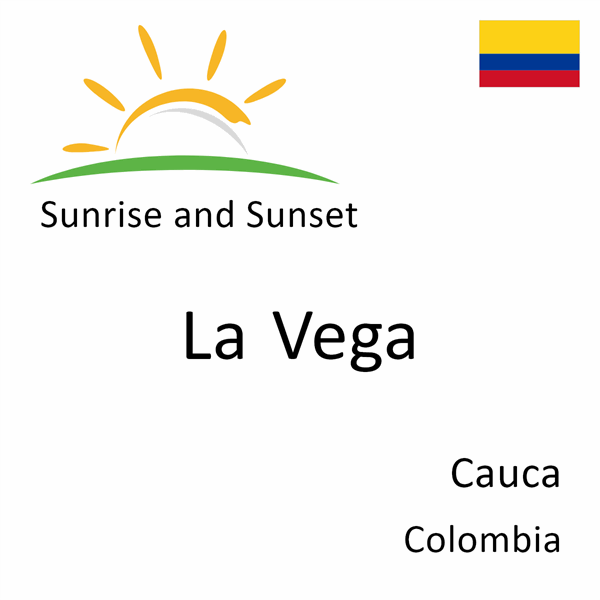 Sunrise and Sunset

La Vega

Cauca

Colombia